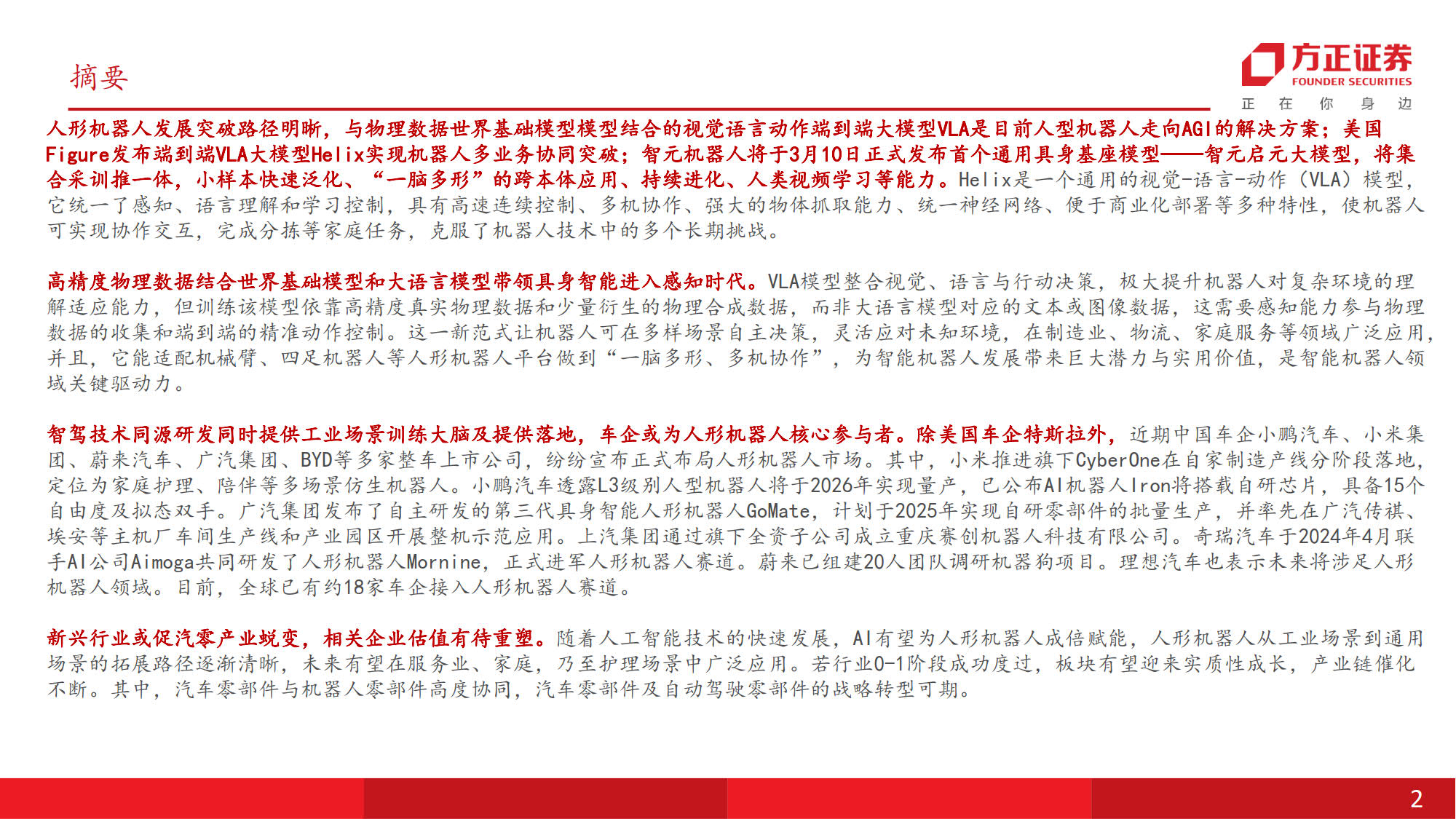 摘要

方正证券
FOUNDER SECURITIES
正 在 你 身 边

人形机器人发展突破路径明晰，与物理数据世界基础模型模型结合的视觉语言动作端到端大模型VLA是目前人型机器人走向AGI的解决方案；美国Figure发布端到端VLA大模型Helix实现机器人多业务协同突破；智元机器人将于3月10日正式发布首个通用具身基座模型——智元启元大模型，将集合采训推一体，小样本快速泛化、“一脑多形”的跨本体应用、持续进化、人类视频学习等能力。Helix是一个通用的视觉-语言-动作（VLA）模型，它统一了感知、语言理解和学习控制，具有高速连续控制、多机协作、强大的物体抓取能力、统一神经网络、便于商业化部署等多种特性，使机器人可实现协作交互，完成分拣等家庭任务，克服了机器人技术中的多个长期挑战。

高精度物理数据结合世界基础模型和大语言模型带领具身智能进入感知时代。VLA模型整合视觉、语言与行动决策，极大提升机器人对复杂环境的理解适应能力，但训练该模型依靠高精度真实物理数据和少量衍生的物理合成数据，而非大语言模型对应的文本或图像数据，这需要感知能力参与物理数据的收集和端到端的精准动作控制。这一新范式让机器人可在多样场景自主决策，灵活应对未知环境，在制造业、物流、家庭服务等领域广泛应用，并且，它能适配机械臂、四足机器人等人形机器人平台做到“一脑多形、多机协作”，为智能机器人发展带来巨大潜力与实用价值，是智能机器人领域关键驱动力。

智驾技术同源研发同时提供工业场景训练大脑及提供落地，车企或为人形机器人核心参与者。除美国车企特斯拉外，近期中国车企小鹏汽车、小米集团、蔚来汽车、广汽集团、BYD等多家整车上市公司，纷纷宣布正式布局人形机器人市场。其中，小米推进旗下CyberOne在自家制造产线分阶段落地，定位为家庭护理、陪伴等多场景仿生机器人。小鹏汽车透露L3级别人型机器人将于2026年实现量产，已公布AI机器人Iron将搭载自研芯片，具备15个自由度及拟态双手。广汽集团发布了自主研发的第三代具身智能人形机器人GoMate，计划于2025年实现自研零部件的批量生产，并率先在广汽传祺、埃安等主机厂车间生产线和产业园区开展整机示范应用。上汽集团通过旗下全资子公司成立重庆赛创机器人科技有限公司。奇瑞汽车于2024年4月联手AI公司Aimoga共同研发了人形机器人Mornine，正式进军人形机器人赛道。蔚来已组建20人团队调研机器狗项目。理想汽车也表示未来将涉足人形机器人领域。目前，全球已有约18家车企接入人形机器人赛道。

新兴行业或促汽零产业蜕变，相关企业估值有待重塑。随着人工智能技术的快速发展，AI有望为人形机器人成倍赋能，人形机器人从工业场景到通用场景的拓展路径逐渐清晰，未来有望在服务业、家庭，乃至护理场景中广泛应用。若行业0-1阶段成功度过，板块有望迎来实质性成长，产业链催化不断。其中，汽车零部件与机器人零部件高度协同，汽车零部件及自动驾驶零部件的战略转型可期。

2